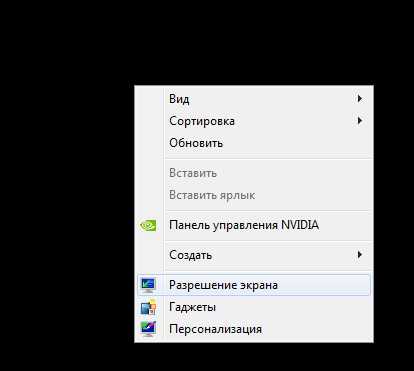 Вид
Сортировка
Обновить

Вставить
Вставить ярлык

Панель управления NVIDIA

Создать

Разрешение экрана
Гаджеты
Персонализация